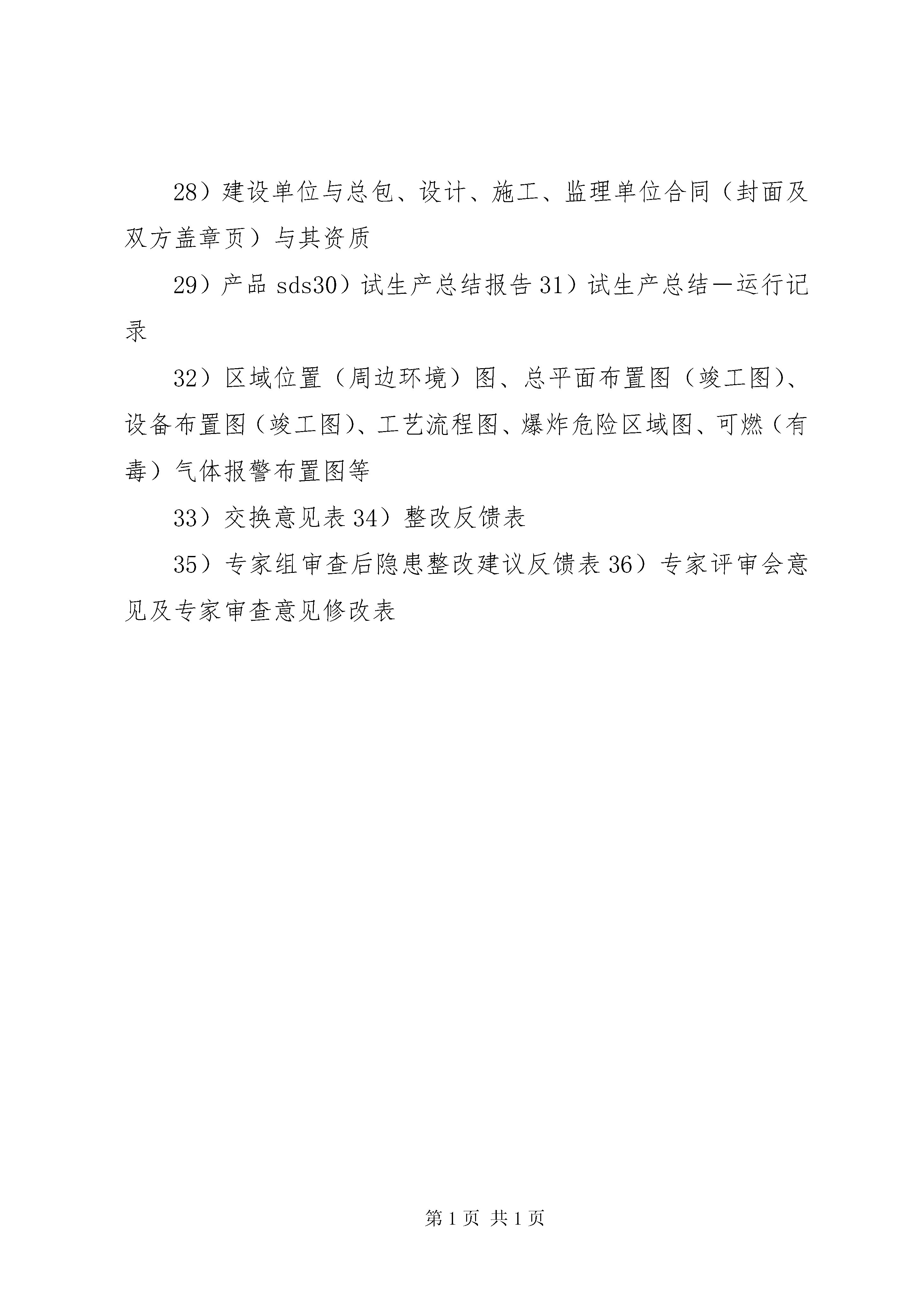 28）建设单位与总包、设计、施工、监理单位合同（封面及双方盖章页）与其资质

29）产品 sds30）试生产总结报告 31）试生产总结—运行记录

32）区域位置（周边环境）图、总平面布置图（竣工图）、设备布置图（竣工图）、工艺流程图、爆炸危险区域图、可燃（有毒）气体报警布置图等

33）交换意见表 34）整改反馈表

35）专家组审查后隐患整改建议反馈表 36）专家评审会意见及专家审查意见修改表

第 1 页 共 1 页